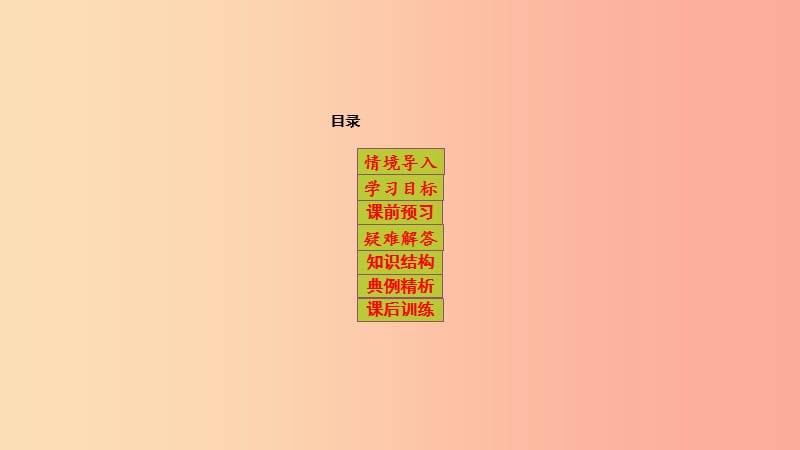 目录

情境导入

学习目标

课前预习

疑难解答

知识结构

典例精析

课后训练